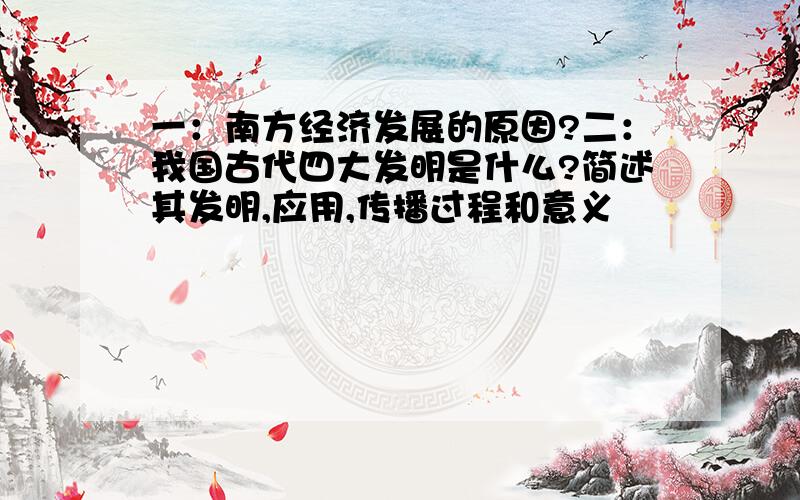 一：南方经济发展的原因?二：我国古代四大发明是什么?简述其发明,应用,传播过程和意义